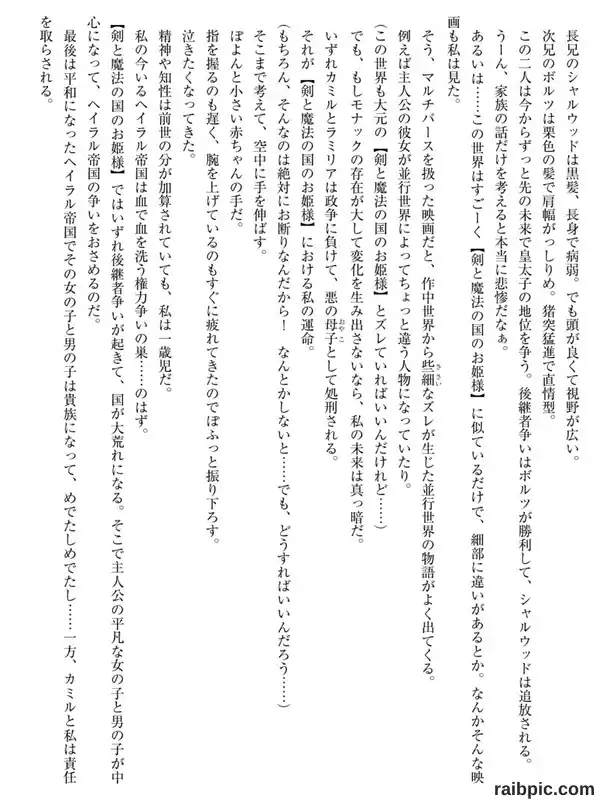 長兄のシャルウッドは黒髪、長身で病弱。でも頭が良くて視野が広い。
次兄のボルツは栗色の髪で肩幅がっしりめ。猪突猛進で直情型。
この二人は今からずっと先の未来で皇太子の地位を争う。後継者争いはボルツが勝利して、シャルウッドは追放される。
うーん、家族の話だけを考えると本当に悲惨だなぁ。
あるいは……この世界はすごーく【剣と魔法の国のお姫様】に似ているだけで、細部に違いがあるとか。なんかそんな映画も私は見た。
そう、マルチバースを扱った映画だと、作中世界から些細なズレが生じた並行世界の物語がよく出てくる。
例えば主人公の彼女が並行世界によってちょっと違う人物になっていたり。
(この世界も大元の【剣と魔法の国のお姫様】とズレていればいいんだけれど……)
でも、もしモナックの存在が大して変化を生み出さないなら、私の未来は真っ暗だ。
いずれカミルとラミリアは政争に負けて、悪の母子として処刑される。
それが【剣と魔法の国のお姫様】における私の運命。
(もちろん、そんなのは絶対にお断りなんだから！　なんとかしないと……でも、どうすればいいんだろう……)
そこまで考えて、空中に手を伸ばす。
ぽよんと小さい赤ちゃんの手だ。
指を握るのも遅く、腕を上げているのもすぐに疲れてきたのでぽふっと振り下ろす。
泣きたくなってきた。
精神や知性は前世の分が加算されていても、私は一歳児だ。
私の今いるヘイラル帝国は血で血を洗う権力争いの巣……のはず。
【剣と魔法の国のお姫様】ではいずれ後継者争いが起きて、国が大荒れになる。そこで主人公の平凡な女の子と男の子が中心になって、ヘイラル帝国の争いをおさめるのだ。
最後は平和になったヘイラル帝国でその女の子と男の子は貴族になって、めでたしめでたし……一方、カミルと私は責任を取らされる。
raibpic.com